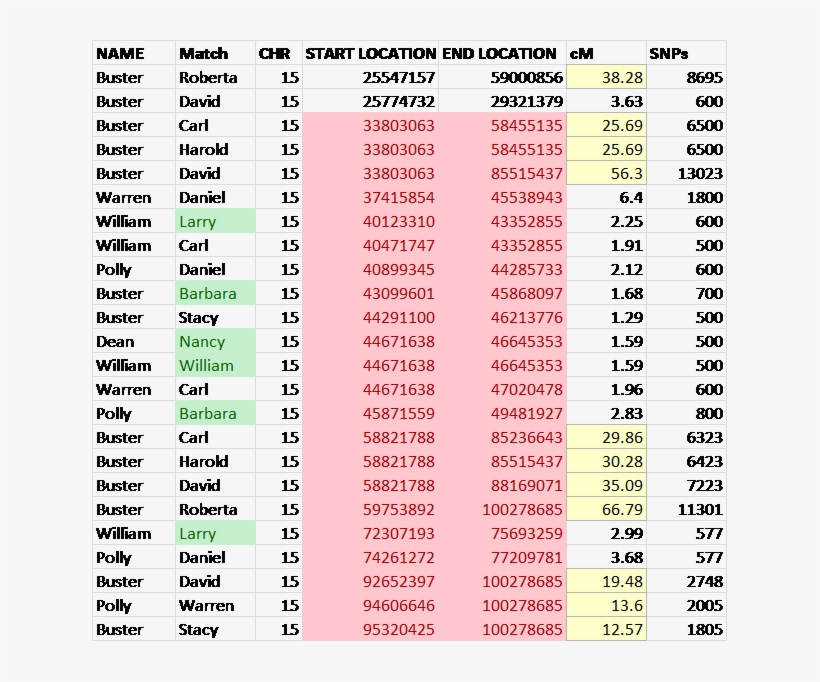 | NAME | Match | CHR | START LOCATION | END LOCATION | cM | SNPs |
|---|---|---|---|---|---|---|
| Buster | Roberta | 15 | 25547157 | 59000856 | 38.28 | 8695 |
| Buster | David | 15 | 25774732 | 29321379 | 3.63 | 600 |
| Buster | Carl | 15 | 33803063 | 58455135 | 25.69 | 6500 |
| Buster | Harold | 15 | 33803063 | 58455135 | 25.69 | 6500 |
| Buster | David | 15 | 33803063 | 85515437 | 56.3 | 13023 |
| Warren | Daniel | 15 | 37415854 | 45538943 | 6.4 | 1800 |
| William | Larry | 15 | 40123310 | 43352855 | 2.25 | 600 |
| William | Carl | 15 | 40471747 | 43352855 | 1.91 | 500 |
| Polly | Daniel | 15 | 40899345 | 44285733 | 2.12 | 600 |
| Buster | Barbara | 15 | 43099601 | 45868097 | 1.68 | 700 |
| Buster | Stacy | 15 | 44291100 | 46213776 | 1.29 | 500 |
| Dean | Nancy | 15 | 44671638 | 46645353 | 1.59 | 500 |
| William | William | 15 | 44671638 | 46645353 | 1.59 | 500 |
| Warren | Carl | 15 | 44671638 | 47020478 | 1.96 | 600 |
| Polly | Barbara | 15 | 45871559 | 49481927 | 2.83 | 800 |
| Buster | Carl | 15 | 58821788 | 85236643 | 29.86 | 6323 |
| Buster | Harold | 15 | 58821788 | 85515437 | 30.28 | 6423 |
| Buster | David | 15 | 58821788 | 88169071 | 35.09 | 7223 |
| Buster | Roberta | 15 | 59753892 | 100278685 | 66.79 | 11301 |
| William | Larry | 15 | 72307193 | 75693259 | 2.99 | 577 |
| Polly | Daniel | 15 | 74261272 | 77209781 | 3.68 | 577 |
| Buster | David | 15 | 92652397 | 100278685 | 19.48 | 2748 |
| Polly | Warren | 15 | 94606646 | 100278685 | 13.6 | 2005 |
| Buster | Stacy | 15 | 95320425 | 100278685 | 12.57 | 1805 |